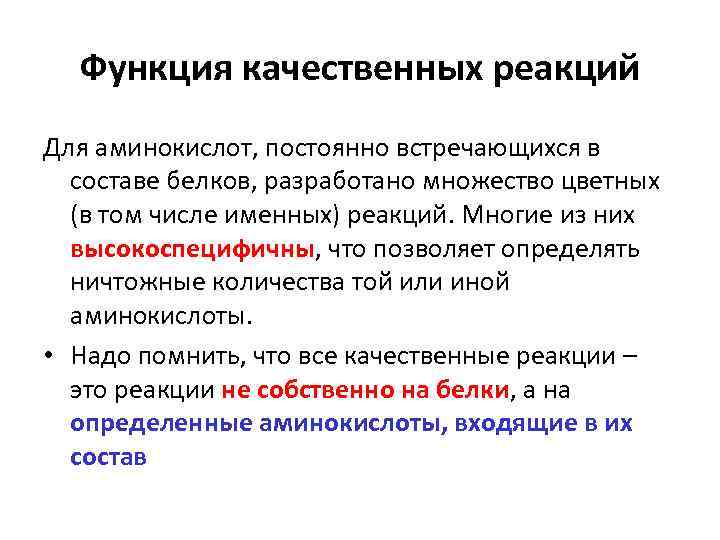 Функция качественных реакций

Для аминокислот, постоянно встречающихся в составе белков, разработано множество цветных (в том числе именных) реакций. Многие из них высокоспецифичны, что позволяет определять ничтожные количества той или иной аминокислоты.

• Надо помнить, что все качественные реакции – это реакции не собственно на белки, а на определенные аминокислоты, входящие в их состав